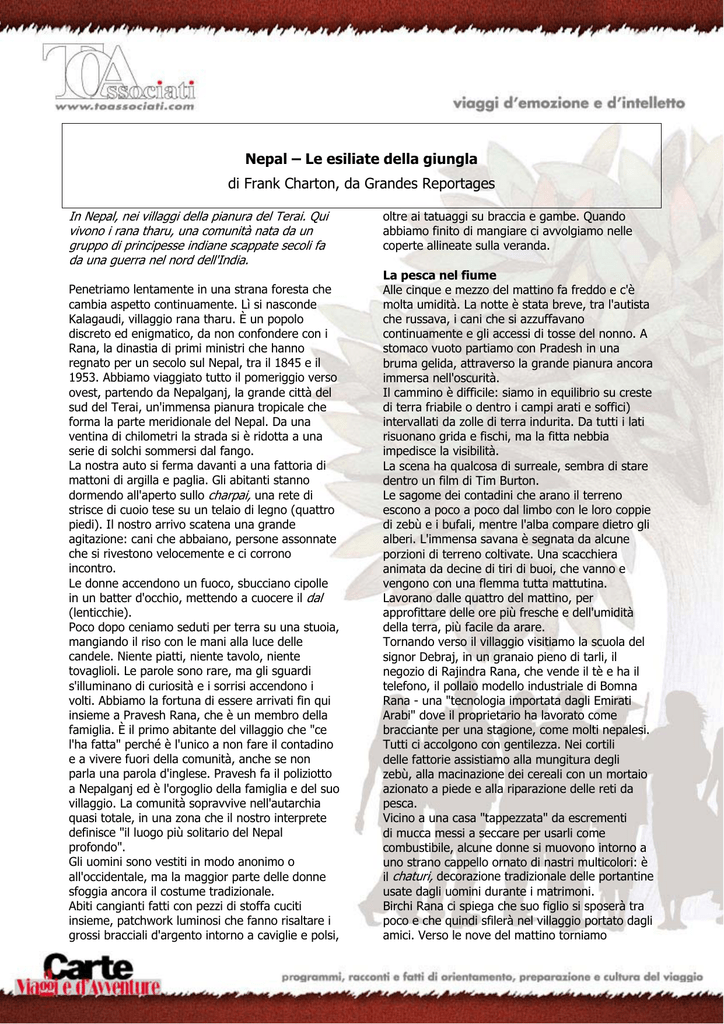 TOAssociati
www.toassociati.com

viaggi d'emozione e d'intelletto

Nepal – Le esiliate della giungla
di Frank Charton, da Grandes Reportages

In Nepal, nei villaggi della pianura del Terai. Qui vivono i rana tharu, una comunità nata da un gruppo di principesse indiane scappate secoli fa da una guerra nel nord dell'India.

Penetriamo lentamente in una strana foresta che cambia aspetto continuamente. Lì si nasconde Kalagaudi, villaggio rana tharu. È un popolo discreto ed enigmatico, da non confondere con i Rana, la dinastia di primi ministri che hanno regnato per un secolo sul Nepal, tra il 1845 e il 1953. Abbiamo viaggiato tutto il pomeriggio verso ovest, partendo da Nepalganj, la grande città del sud del Terai, un'immensa pianura tropicale che forma la parte meridionale del Nepal. Da una ventina di chilometri la strada si è ridotta a una serie di solchi sommersi dal fango.
La nostra auto si ferma davanti a una fattoria di mattoni di argilla e paglia. Gli abitanti stanno dormendo all'aperto sullo charpai, una rete di strisce di cuoio tese su un telaio di legno (quattro piedi). Il nostro arrivo scatena una grande agitazione: cani che abbaiano, persone assonnate che si rivestono velocemente e ci corrono incontro.
Le donne accendono un fuoco, sbucciano cipolle in un batter d'occhio, mettendo a cuocere il dal (lenticchie).
Poco dopo ceniamo seduti per terra su una stuoia, mangiando il riso con le mani alla luce delle candele. Niente piatti, niente tavolo, niente tovaglioli. Le parole sono rare, ma gli sguardi s'illuminano di curiosità e i sorrisi accendono i volti. Abbiamo la fortuna di essere arrivati fin qui insieme a Pravesh Rana, che è un membro della famiglia. È il primo abitante del villaggio che "ce l'ha fatta" perché è l'unico a non fare il contadino e a vivere fuori della comunità, anche se non parla una parola d'inglese. Pravesh fa il poliziotto a Nepalganj ed è l'orgoglio della famiglia e del suo villaggio. La comunità sopravvive nell'autarchia quasi totale, in una zona che il nostro interprete definisce "il luogo più solitario del Nepal profondo".
Gli uomini sono vestiti in modo anonimo o all'occidentale, ma la maggior parte delle donne sfoggia ancora il costume tradizionale.
Abiti cangianti fatti con pezzi di stoffa cuciti insieme, patchwork luminosi che fanno risaltare i grossi bracciali d'argento intorno a caviglie e polsi, oltre ai tatuaggi su braccia e gambe. Quando abbiamo finito di mangiare ci avvolgiamo nelle coperte allineate sulla veranda.

La pesca nel fiume
Alle cinque e mezzo del mattino fa freddo e c'è molta umidità. La notte è stata breve, tra l'autista che russava, i cani che si azzuffavano continuamente e gli accessi di tosse del nonno. A stomaco vuoto partiamo con Pradesh in una bruma gelida, attraverso la grande pianura ancora immersa nell'oscurità.
Il cammino è difficile: siamo in equilibrio su creste di terra friabile o dentro i campi arati e soffici) intervallati da zolle di terra indurita. Da tutti i lati risuonano grida e fischi, ma la fitta nebbia impedisce la visibilità.
La scena ha qualcosa di surreale, sembra di stare dentro un film di Tim Burton.
Le sagome dei contadini che arano il terreno escono a poco a poco dal limbo con le loro coppie di zebù e i bufali, mentre l'alba compare dietro gli alberi. L'immensa savana è segnata da alcune porzioni di terreno coltivate. Una scacchiera animata da decine di tiri di buoi, che vanno e vengono con una flemma tutta mattutina. Lavorano dalle quattro del mattino, per approfittare delle ore più fresche e dell'umidità della terra, più facile da arare.
Tornando verso il villaggio visitiamo la scuola del signor Debraj, in un granaio pieno di tarli, il negozio di Rajindra Rana, che vende il tè e ha il telefono, il pollaio modello industriale di Bomna Rana - una "tecnologia importata dagli Emirati Arabi" dove il proprietario ha lavorato come bracciante per una stagione, come molti nepalesi. Tutti ci accolgono con gentilezza. Nei cortili delle fattorie assistiamo alla mungitura degli zebù, alla macinazione dei cereali con un mortaio azionato a piede e alla riparazione delle reti da pesca.
Vicino a una casa "tappezzata" da escrementi di mucca messi a seccare per usarli come combustibile, alcune donne si muovono intorno a uno strano cappello ornato di nastri multicolori: è il chaturi, decorazione tradizionale delle portantine usate dagli uomini durante i matrimoni.
Birchi Rana ci spiega che suo figlio si sposerà tra poco e che quindi sfilerà nel villaggio portato dagli amici. Verso le nove del mattino torniamo

Carte
Viaggi e d'Avventure

programmi, racconti e fatti di orientamento, preparazione e cultura del viaggio